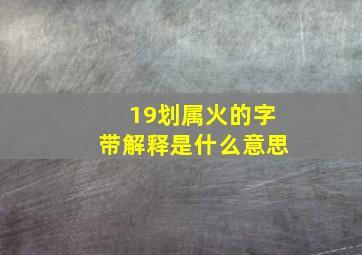 19划属火的字
带解释是什么意思